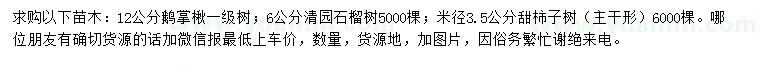 求购以下苗木：12公分鹅掌楸一级树；6公分清园石榴树5000棵；米径3.5公分甜柿子树（主干形）6000棵。哪位朋友有确切货源的话加微信报最低上车价，数量，货源地，加图片，因俗务繁忙谢绝来电。